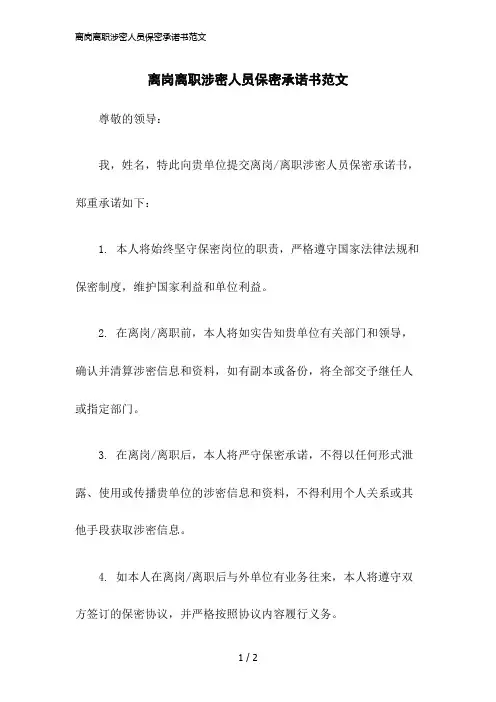 离岗离职涉密人员保密承诺书范文

离岗离职涉密人员保密承诺书范文

尊敬的领导：

我，姓名，特此向贵单位提交离岗/离职涉密人员保密承诺书，郑重承诺如下：

1. 本人将始终坚守保密岗位的职责，严格遵守国家法律法规和保密制度，维护国家利益和单位利益。

2. 在离岗/离职前，本人将如实告知贵单位有关部门和领导，确认并清算涉密信息和资料，如有副本或备份，将全部交予继任人或指定部门。

3. 在离岗/离职后，本人将严守保密承诺，不得以任何形式泄露、使用或传播贵单位的涉密信息和资料，不得利用个人关系或其他手段获取涉密信息。

4. 如本人在离岗/离职后与外单位有业务往来，本人将遵守双方签订的保密协议，并严格按照协议内容履行义务。

1 / 2